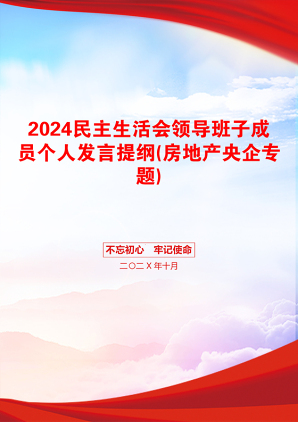 2024民主生活会领导班子成员个人发言提纲(房地产央企专题)

不忘初心　牢记使命

二〇二X年十月